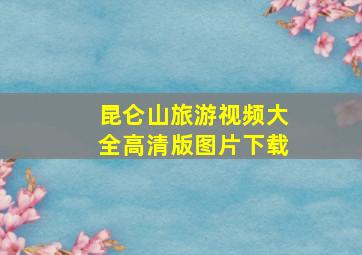 昆仑山旅游视频大全高清版图片下载